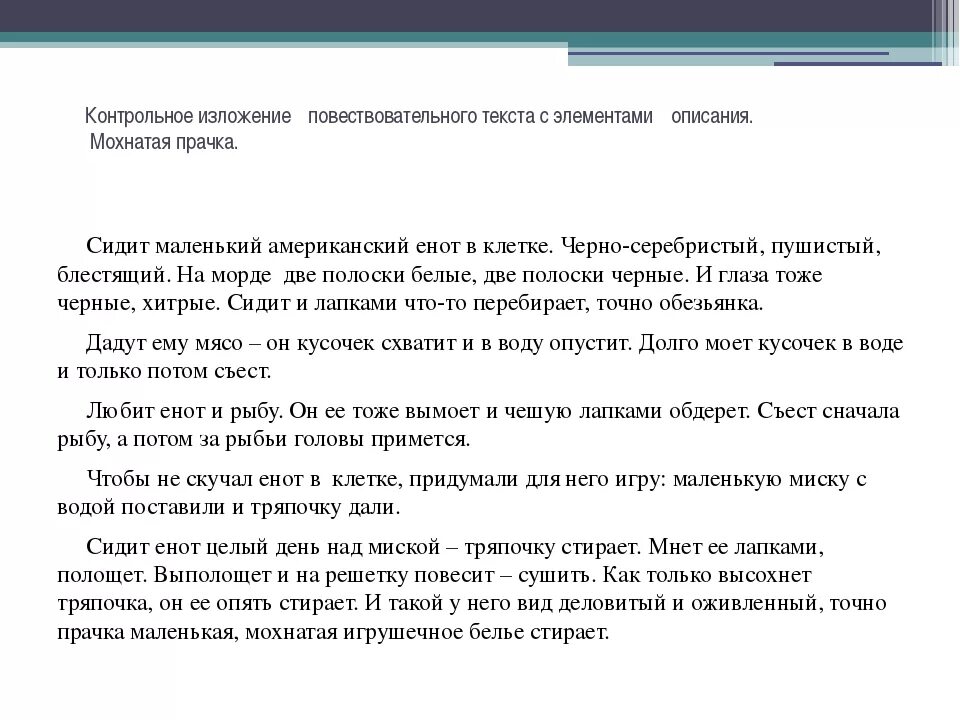 Контрольное изложение повествовательного текста с элементами описания.
Мохнатая прачка.

Сидит маленький американский енот в клетке. Черно-серебристый, пушистый, блестящий. На морде две полоски белые, две полоски черные. И глаза тоже черные, хитрые. Сидит и лапками что-то перебирает, точно обезьянка.

Дадут ему мясо – он кусочек схватит и в воду опустит. Долго моет кусочек в воде и только потом съест.

Любит енот и рыбу. Он ее тоже вымоет и чешую лапками обдерет. Съест сначала рыбу, а потом за рыбьи головы примется.

Чтобы не скучал енот в клетке, придумали для него игру: маленькую миску с водой поставили и тряпочку дали.

Сидит енот целый день над миской – тряпочку стирает. Мнет ее лапками, полощет. Выполощет и на решетку повесит – сушить. Как только высохнет тряпочка, он ее опять стирает. И такой у него вид деловитый и оживленный, точно прачка маленькая, мохнатая игрушечное белье стирает.